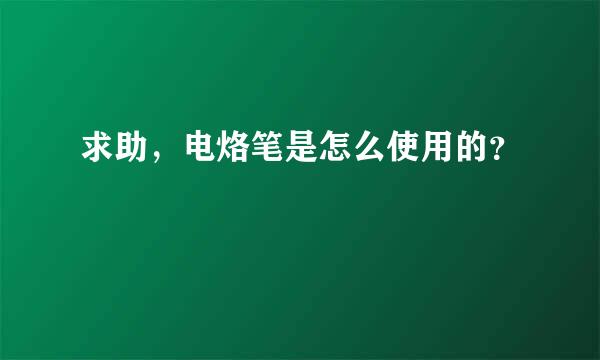 求助，电烙笔是怎么使用的?